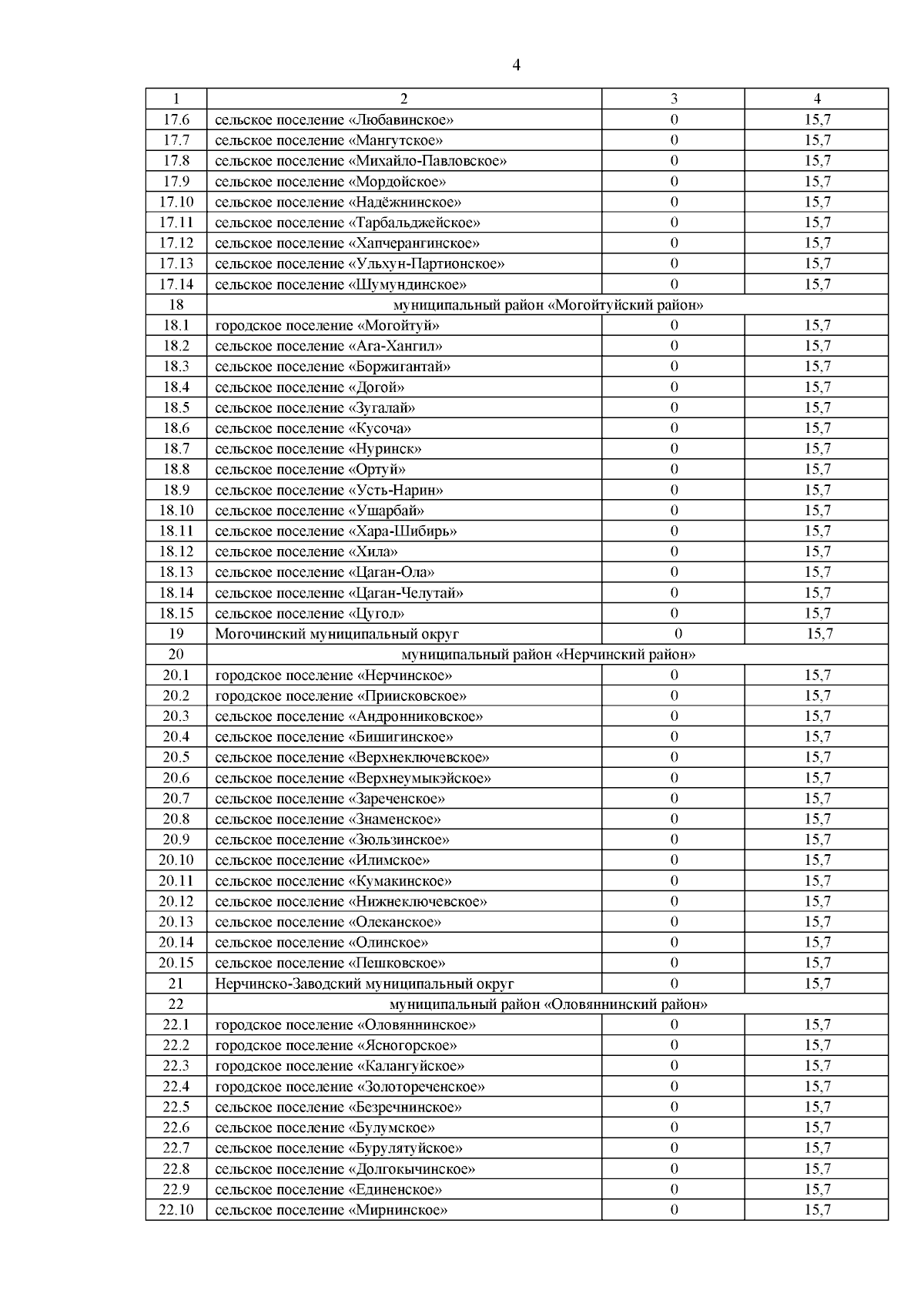 4

| 1 | 2 | 3 | 4 |
|---|---|---|---|
| 17.6 | сельское поселение «Любавинское» | 0 | 15,7 |
| 17.7 | сельское поселение «Мангутское» | 0 | 15,7 |
| 17.8 | сельское поселение «Михайло-Павловское» | 0 | 15,7 |
| 17.9 | сельское поселение «Мордойское» | 0 | 15,7 |
| 17.10 | сельское поселение «Надёжнинское» | 0 | 15,7 |
| 17.11 | сельское поселение «Тарбальджейское» | 0 | 15,7 |
| 17.12 | сельское поселение «Хапчерангинское» | 0 | 15,7 |
| 17.13 | сельское поселение «Ульхун-Партионское» | 0 | 15,7 |
| 17.14 | сельское поселение «Шумундинское» | 0 | 15,7 |
| 18 | муниципальный район «Могойтуйский район» | | |
| 18.1 | городское поселение «Могойтуй» | 0 | 15,7 |
| 18.2 | сельское поселение «Ага-Хангил» | 0 | 15,7 |
| 18.3 | сельское поселение «Боржигантай» | 0 | 15,7 |
| 18.4 | сельское поселение «Догой» | 0 | 15,7 |
| 18.5 | сельское поселение «Зугалай» | 0 | 15,7 |
| 18.6 | сельское поселение «Кусоча» | 0 | 15,7 |
| 18.7 | сельское поселение «Нуринск» | 0 | 15,7 |
| 18.8 | сельское поселение «Ортуй» | 0 | 15,7 |
| 18.9 | сельское поселение «Усть-Нарин» | 0 | 15,7 |
| 18.10 | сельское поселение «Ушарбай» | 0 | 15,7 |
| 18.11 | сельское поселение «Хара-Шибирь» | 0 | 15,7 |
| 18.12 | сельское поселение «Хила» | 0 | 15,7 |
| 18.13 | сельское поселение «Цаган-Ола» | 0 | 15,7 |
| 18.14 | сельское поселение «Цаган-Челутай» | 0 | 15,7 |
| 18.15 | сельское поселение «Цугол» | 0 | 15,7 |
| 19 | Могочинский муниципальный округ | 0 | 15,7 |
| 20 | муниципальный район «Нерчинский район» | | |
| 20.1 | городское поселение «Нерчинское» | 0 | 15,7 |
| 20.2 | городское поселение «Приисковское» | 0 | 15,7 |
| 20.3 | сельское поселение «Андронниковское» | 0 | 15,7 |
| 20.4 | сельское поселение «Бишигинское» | 0 | 15,7 |
| 20.5 | сельское поселение «Верхнеключевское» | 0 | 15,7 |
| 20.6 | сельское поселение «Верхнеумыкэйское» | 0 | 15,7 |
| 20.7 | сельское поселение «Зареченское» | 0 | 15,7 |
| 20.8 | сельское поселение «Знаменское» | 0 | 15,7 |
| 20.9 | сельское поселение «Зюльзинское» | 0 | 15,7 |
| 20.10 | сельское поселение «Илимское» | 0 | 15,7 |
| 20.11 | сельское поселение «Кумакинское» | 0 | 15,7 |
| 20.12 | сельское поселение «Нижнеключевское» | 0 | 15,7 |
| 20.13 | сельское поселение «Олеканское» | 0 | 15,7 |
| 20.14 | сельское поселение «Олинское» | 0 | 15,7 |
| 20.15 | сельское поселение «Пешковское» | 0 | 15,7 |
| 21 | Нерчинско-Заводский муниципальный округ | 0 | 15,7 |
| 22 | муниципальный район «Оловяннинский район» | | |
| 22.1 | городское поселение «Оловяннинское» | 0 | 15,7 |
| 22.2 | городское поселение «Ясногорское» | 0 | 15,7 |
| 22.3 | городское поселение «Калангуйское» | 0 | 15,7 |
| 22.4 | городское поселение «Золотореченское» | 0 | 15,7 |
| 22.5 | сельское поселение «Безречнинское» | 0 | 15,7 |
| 22.6 | сельское поселение «Булумское» | 0 | 15,7 |
| 22.7 | сельское поселение «Бурулятуйское» | 0 | 15,7 |
| 22.8 | сельское поселение «Долгокычинское» | 0 | 15,7 |
| 22.9 | сельское поселение «Единенское» | 0 | 15,7 |
| 22.10 | сельское поселение «Мирнинское» | 0 | 15,7 |